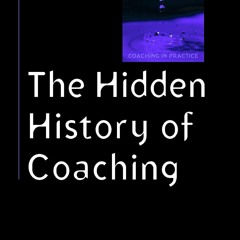 COACHING IN PRACTICE

The Hidden History of Coaching